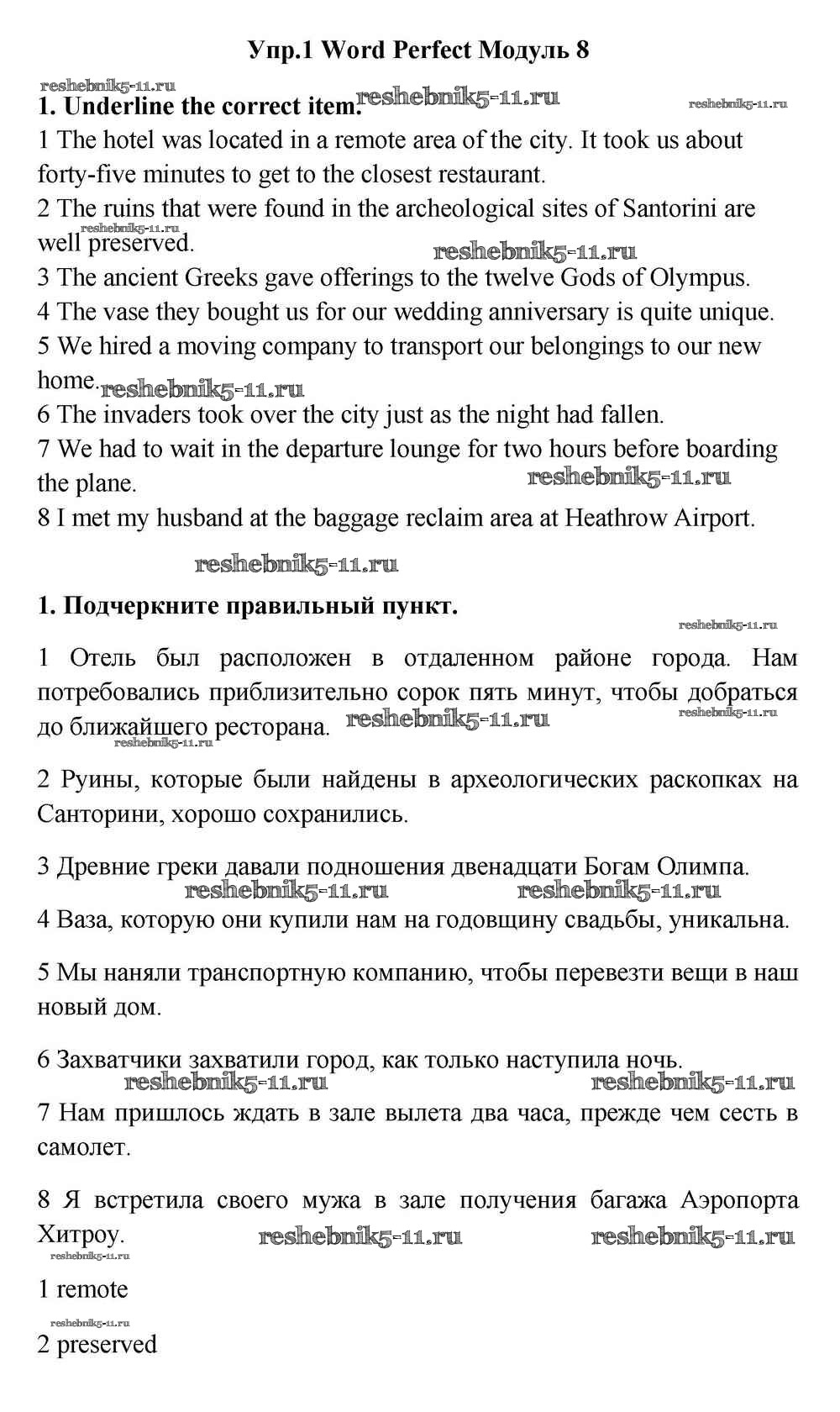 Упр.1 Word Perfect Модуль 8

reshebnik5-11.ru

1. Underline the correct item. reshebnik5-11.ru reshebnik5-11.ru

1 The hotel was located in a remote area of the city. It took us about forty-five minutes to get to the closest restaurant.

2 The ruins that were found in the archeological sites of Santorini are well preserved. reshebnik5-11.ru reshebnik5-11.ru

3 The ancient Greeks gave offerings to the twelve Gods of Olympus.

4 The vase they bought us for our wedding anniversary is quite unique.

5 We hired a moving company to transport our belongings to our new home. reshebnik5-11.ru

6 The invaders took over the city just as the night had fallen.

7 We had to wait in the departure lounge for two hours before boarding the plane. reshebnik5-11.ru

8 I met my husband at the baggage reclaim area at Heathrow Airport.

reshebnik5-11.ru

1. Подчеркните правильный пункт.

reshebnik5-11.ru

1 Отель был расположен в отдаленном районе города. Нам потребовались приблизительно сорок пять минут, чтобы добраться до ближайшего ресторана. reshebnik5-11.ru reshebnik5-11.ru reshebnik5-11.ru

2 Руины, которые были найдены в археологических раскопках на Санторини, хорошо сохранились.

3 Древние греки давали подношения двенадцати Богам Олимпа.

reshebnik5-11.ru reshebnik5-11.ru

4 Ваза, которую они купили нам на годовщину свадьбы, уникальна.

5 Мы наняли транспортную компанию, чтобы перевезти вещи в наш новый дом.

6 Захватчики захватили город, как только наступила ночь.

reshebnik5-11.ru reshebnik5-11.ru

7 Нам пришлось ждать в зале вылета два часа, прежде чем сесть в самолет.

8 Я встретила своего мужа в зале получения багажа Аэропорта Хитроу. reshebnik5-11.ru reshebnik5-11.ru

reshebnik5-11.ru

1 remote

reshebnik5-11.ru

2 preserved